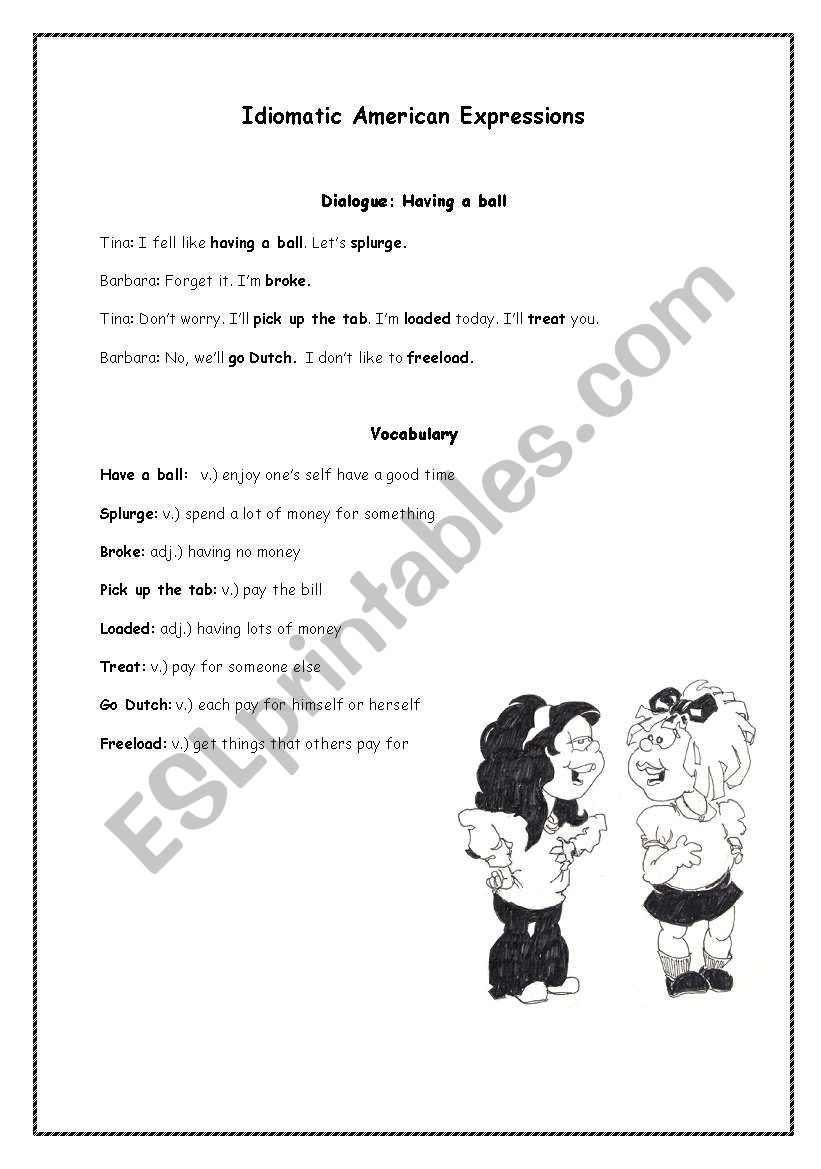 Idiomatic American Expressions

Dialogue: Having a ball

Tina: I fell like having a ball. Let's splurge.

Barbara: Forget it. I'm broke.

Tina: Don't worry. I'll pick up the tab. I'm loaded today. I'll treat you.

Barbara: No, we'll go Dutch. I don't like to freeload.

Vocabulary

Have a ball: v.) enjoy one's self have a good time

Splurge: v.) spend a lot of money for something

Broke: adj.) having no money

Pick up the tab: v.) pay the bill

Loaded: adj.) having lots of money

Treat: v.) pay for someone else

Go Dutch: v.) each pay for himself or herself

Freeload: v.) get things that others pay for

ESLprintables.com